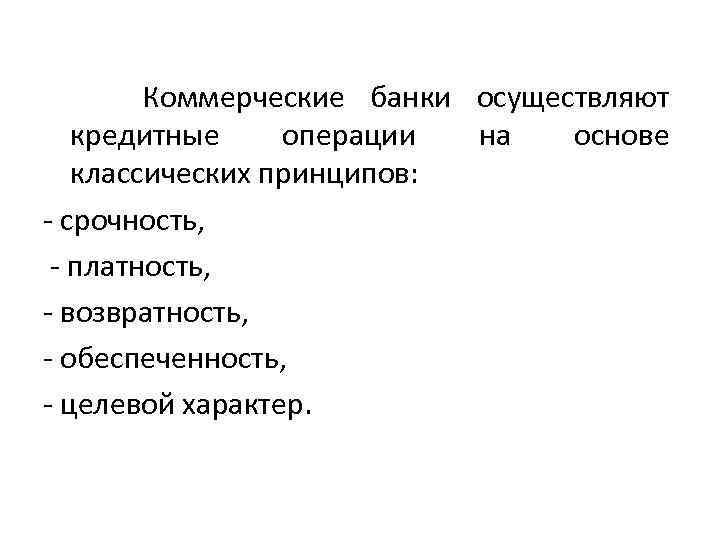 Коммерческие банки осуществляют кредитные операции на основе классических принципов:

- срочность,
- платность,
- возвратность,
- обеспеченность,
- целевой характер.